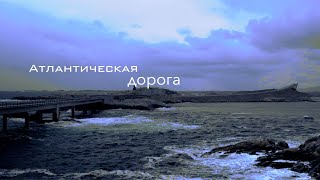 Атлантическая
дорога